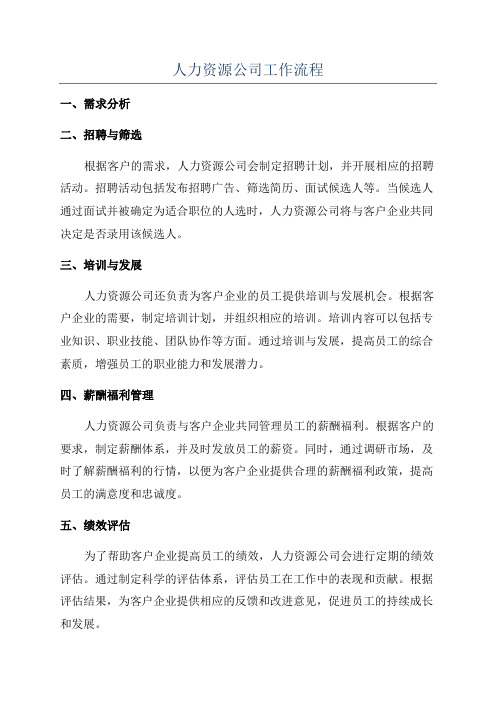 人力资源公司工作流程

一、需求分析

二、招聘与筛选

根据客户的需求，人力资源公司会制定招聘计划，并开展相应的招聘活动。招聘活动包括发布招聘广告、筛选简历、面试候选人等。当候选人通过面试并被确定为适合职位的人选时，人力资源公司将与客户企业共同决定是否录用该候选人。

三、培训与发展

人力资源公司还负责为客户企业的员工提供培训与发展机会。根据客户企业的需要，制定培训计划，并组织相应的培训。培训内容可以包括专业知识、职业技能、团队协作等方面。通过培训与发展，提高员工的综合素质，增强员工的职业能力和发展潜力。

四、薪酬福利管理

人力资源公司负责与客户企业共同管理员工的薪酬福利。根据客户的要求，制定薪酬体系，并及时发放员工的薪资。同时，通过调研市场，及时了解薪酬福利的行情，以便为客户企业提供合理的薪酬福利政策，提高员工的满意度和忠诚度。

五、绩效评估

为了帮助客户企业提高员工的绩效，人力资源公司会进行定期的绩效评估。通过制定科学的评估体系，评估员工在工作中的表现和贡献。根据评估结果，为客户企业提供相应的反馈和改进意见，促进员工的持续成长和发展。